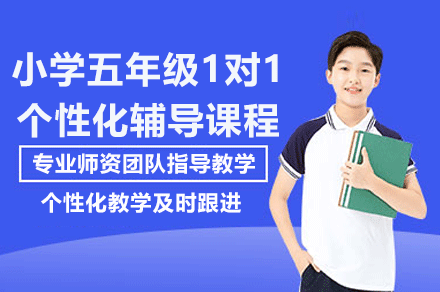 小学五年级1对1
个性化辅导课程

专业师资团队指导教学

个性化教学及时跟进